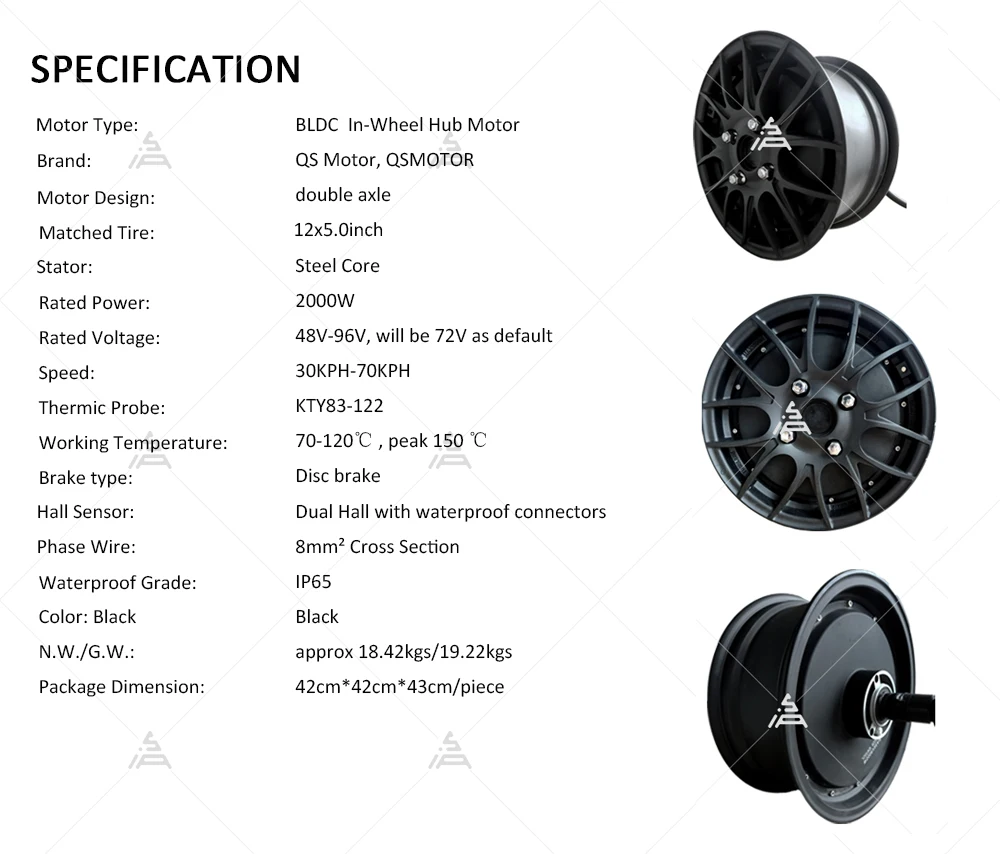 SPECIFICATION

Motor Type: BLDC In-Wheel Hub Motor
Brand: QS Motor, QSMOTOR
Motor Design: double axle
Matched Tire: 12x5.0inch
Stator: Steel Core
Rated Power: 2000W
Rated Voltage: 48V-96V, will be 72V as default
Speed: 30KPH-70KPH
Thermic Probe: KTY83-122
Working Temperature: 70-120℃ , peak 150 ℃
Brake type: Disc brake
Hall Sensor: Dual Hall with waterproof connectors
Phase Wire: 8mm² Cross Section
Waterproof Grade: IP65
Color: Black Black
N.W./G.W.: approx 18.42kgs/19.22kgs
Package Dimension: 42cm*42cm*43cm/piece